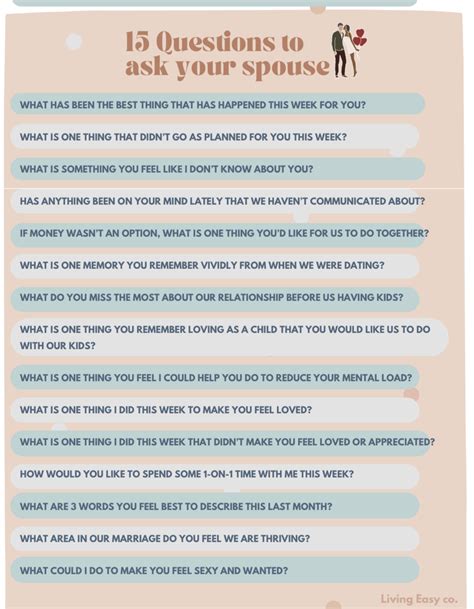 15 Questions to ask your spouse

WHAT HAS BEEN THE BEST THING THAT HAS HAPPENED THIS WEEK FOR YOU?

WHAT IS ONE THING THAT DIDN'T GO AS PLANNED FOR YOU THIS WEEK?

WHAT IS SOMETHING YOU FEEL LIKE I DON'T KNOW ABOUT YOU?

HAS ANYTHING BEEN ON YOUR MIND LATELY THAT WE HAVEN'T COMMUNICATED ABOUT?

IF MONEY WASN'T AN OPTION, WHAT IS ONE THING YOU'D LIKE FOR US TO DO TOGETHER?

WHAT IS ONE MEMORY YOU REMEMBER VIVIDLY FROM WHEN WE WERE DATING?

WHAT DO YOU MISS THE MOST ABOUT OUR RELATIONSHIP BEFORE US HAVING KIDS?

WHAT IS ONE THING YOU REMEMBER LOVING AS A CHILD THAT YOU WOULD LIKE US TO DO WITH OUR KIDS?

WHAT IS ONE THING YOU FEEL I COULD HELP YOU DO TO REDUCE YOUR MENTAL LOAD?

WHAT IS ONE THING I DID THIS WEEK TO MAKE YOU FEEL LOVED?

WHAT IS ONE THING I DID THIS WEEK THAT DIDN'T MAKE YOU FEEL LOVED OR APPRECIATED?

HOW WOULD YOU LIKE TO SPEND SOME 1-ON-1 TIME WITH ME THIS WEEK?

WHAT ARE 3 WORDS YOU FEEL BEST TO DESCRIBE THIS LAST MONTH?

WHAT AREA IN OUR MARRIAGE DO YOU FEEL WE ARE THRIVING?

WHAT COULD I DO TO MAKE YOU FEEL SEXY AND WANTED?

Living Easy co.